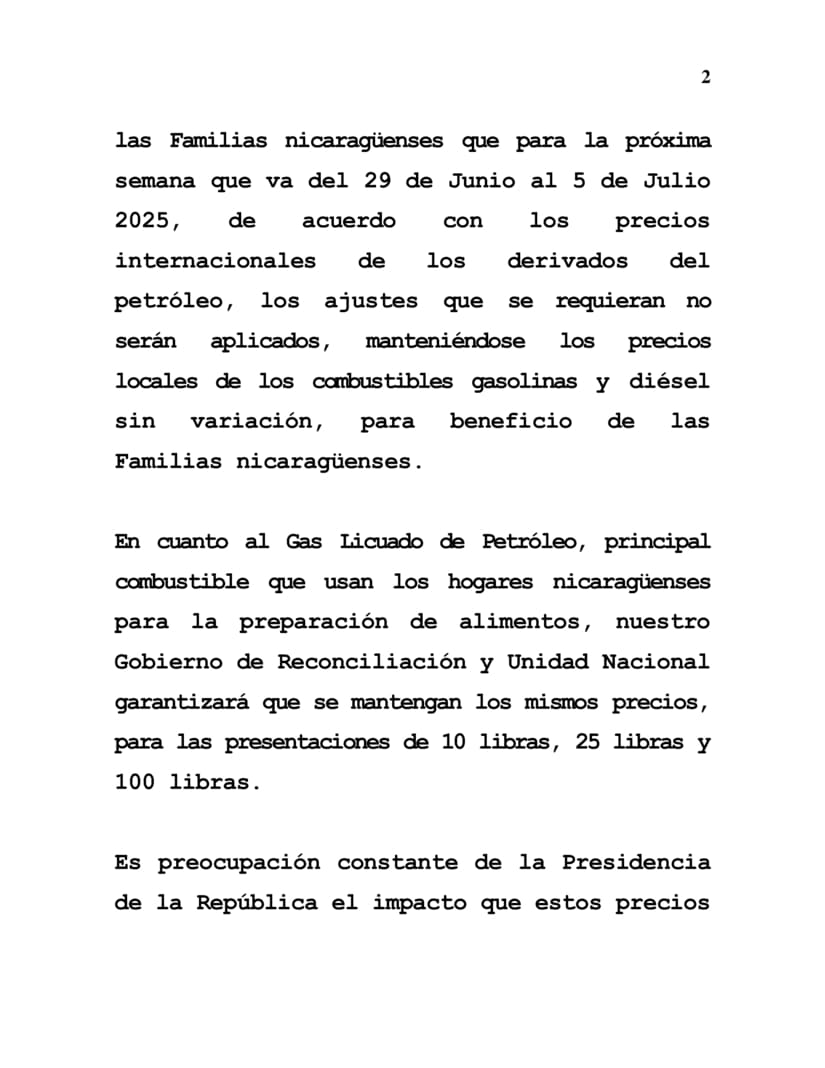 2

las Familias nicaragüenses que para la próxima semana que va del 29 de Junio al 5 de Julio 2025, de acuerdo con los precios internacionales de los derivados del petróleo, los ajustes que se requieran no serán aplicados, manteniéndose los precios locales de los combustibles gasolinas y diésel sin variación, para beneficio de las Familias nicaragüenses.

En cuanto al Gas Licuado de Petróleo, principal combustible que usan los hogares nicaragüenses para la preparación de alimentos, nuestro Gobierno de Reconciliación y Unidad Nacional garantizará que se mantengan los mismos precios, para las presentaciones de 10 libras, 25 libras y 100 libras.

Es preocupación constante de la Presidencia de la República el impacto que estos precios